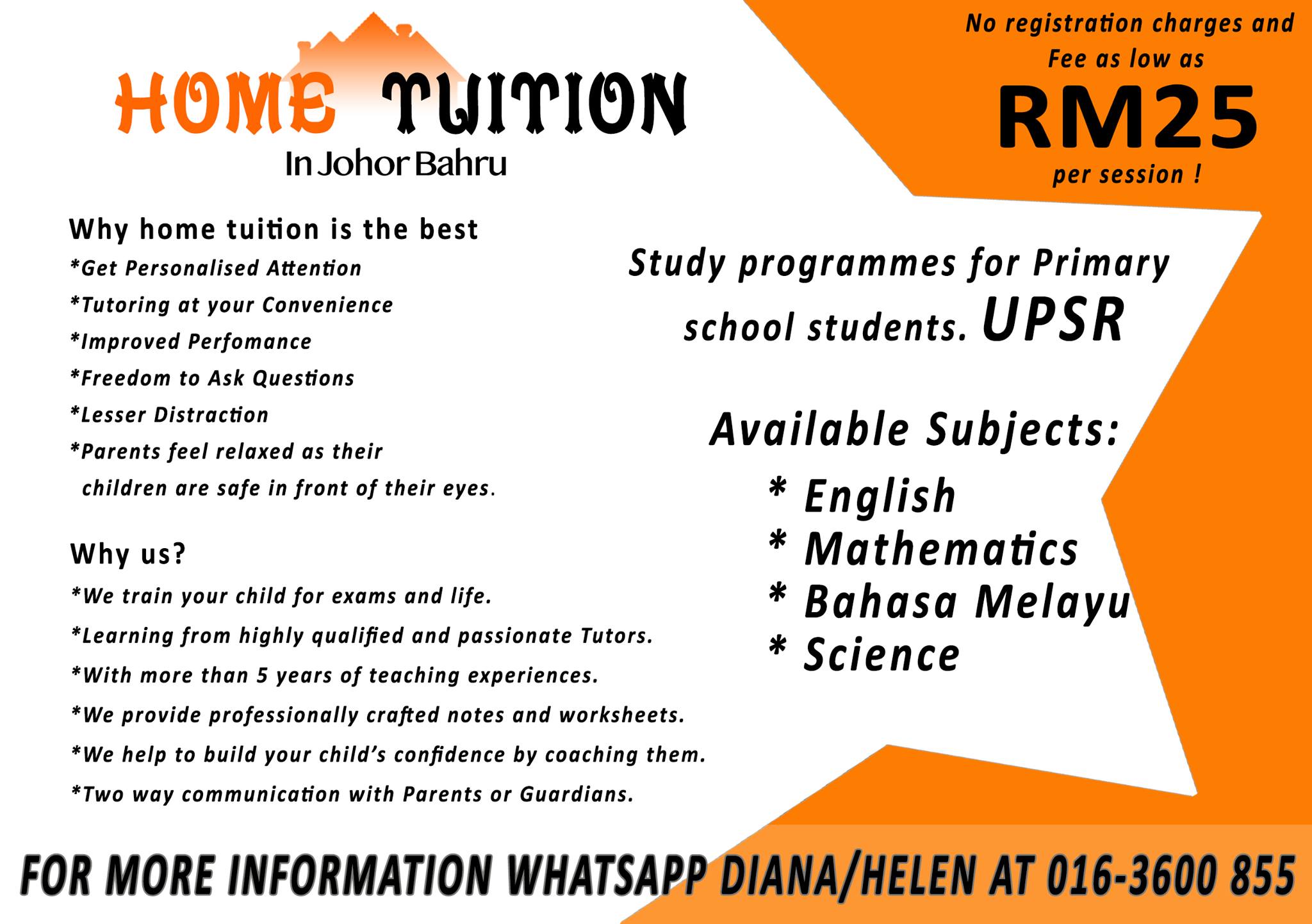 HOME TUITION
In Johor Bahru

No registration charges and
Fee as low as
RM25
per session !

Why home tuition is the best
*Get Personalised Attention
*Tutoring at your Convenience
*Improved Perfomance
*Freedom to Ask Questions
*Lesser Distraction
*Parents feel relaxed as their children are safe in front of their eyes.

Why us?
*We train your child for exams and life.
*Learning from highly qualified and passionate Tutors.
*With more than 5 years of teaching experiences.
*We provide professionally crafted notes and worksheets.
*We help to build your child's confidence by coaching them.
*Two way communication with Parents or Guardians.

Study programmes for Primary school students. UPSR

Available Subjects:
* English
* Mathematics
* Bahasa Melayu
* Science

FOR MORE INFORMATION WHATSAPP DIANA/HELEN AT 016-3600 855